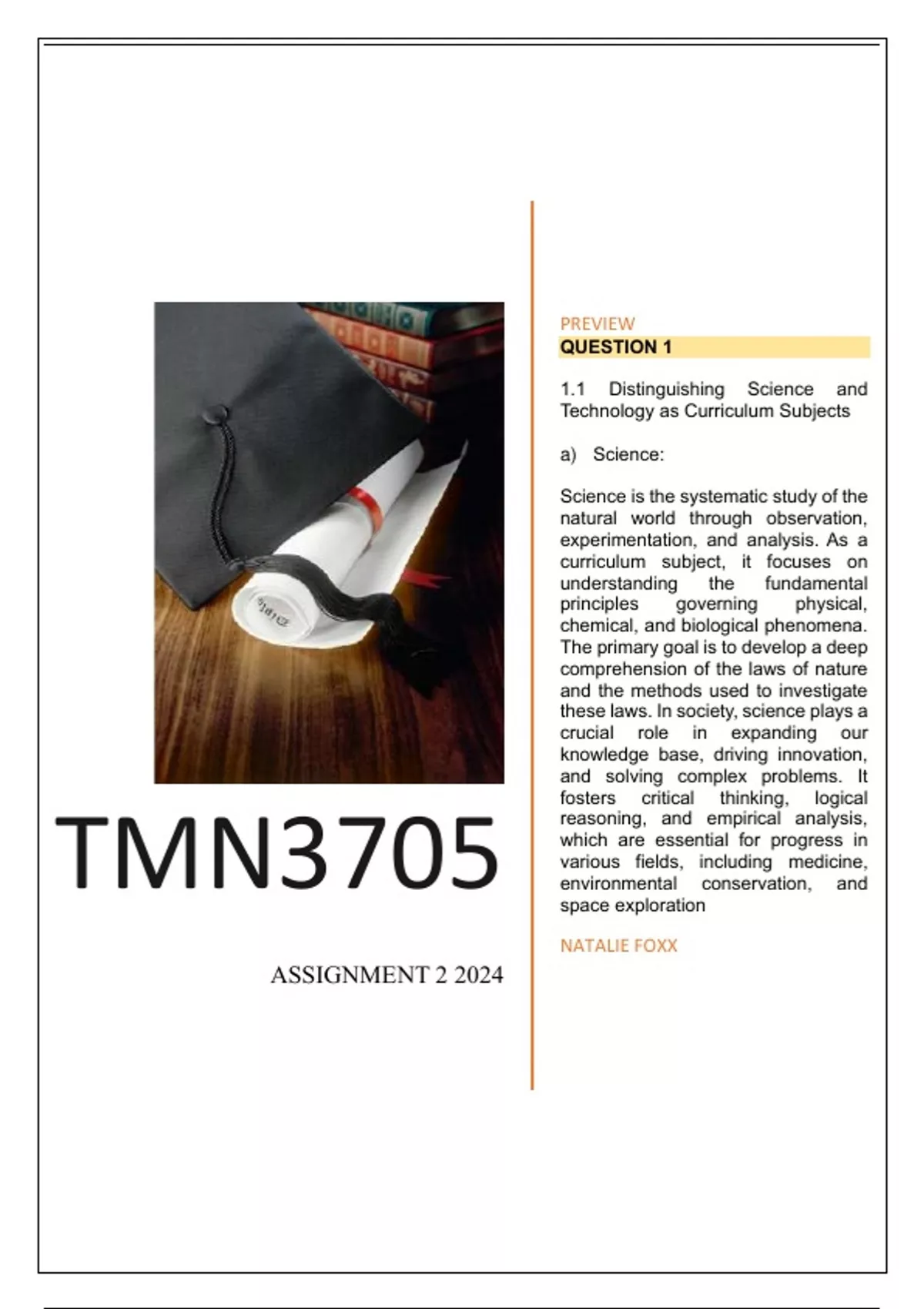 TMN3705

ASSIGNMENT 2 2024

PREVIEW

QUESTION 1

1.1 Distinguishing Science and Technology as Curriculum Subjects

a) Science:

Science is the systematic study of the natural world through observation, experimentation, and analysis. As a curriculum subject, it focuses on understanding the fundamental principles governing physical, chemical, and biological phenomena. The primary goal is to develop a deep comprehension of the laws of nature and the methods used to investigate these laws. In society, science plays a crucial role in expanding our knowledge base, driving innovation, and solving complex problems. It fosters critical thinking, logical reasoning, and empirical analysis, which are essential for progress in various fields, including medicine, environmental conservation, and space exploration

NATALIE FOXX